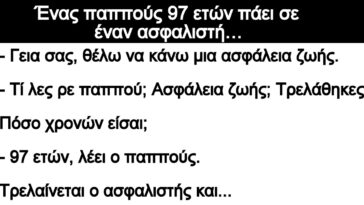 Ένας παππούς 97 ετών πάει σε έναν ασφαλιστή…

- Γεια σας, θέλω να κάνω μια ασφάλεια ζωής.

- Τί λες ρε παππού; Ασφάλεια ζωής; Τρελάθηκες

Πόσο χρονών είσαι;

- 97 ετών, λέει ο παππούς.

Τρελαίνεται ο ασφαλιστής και...